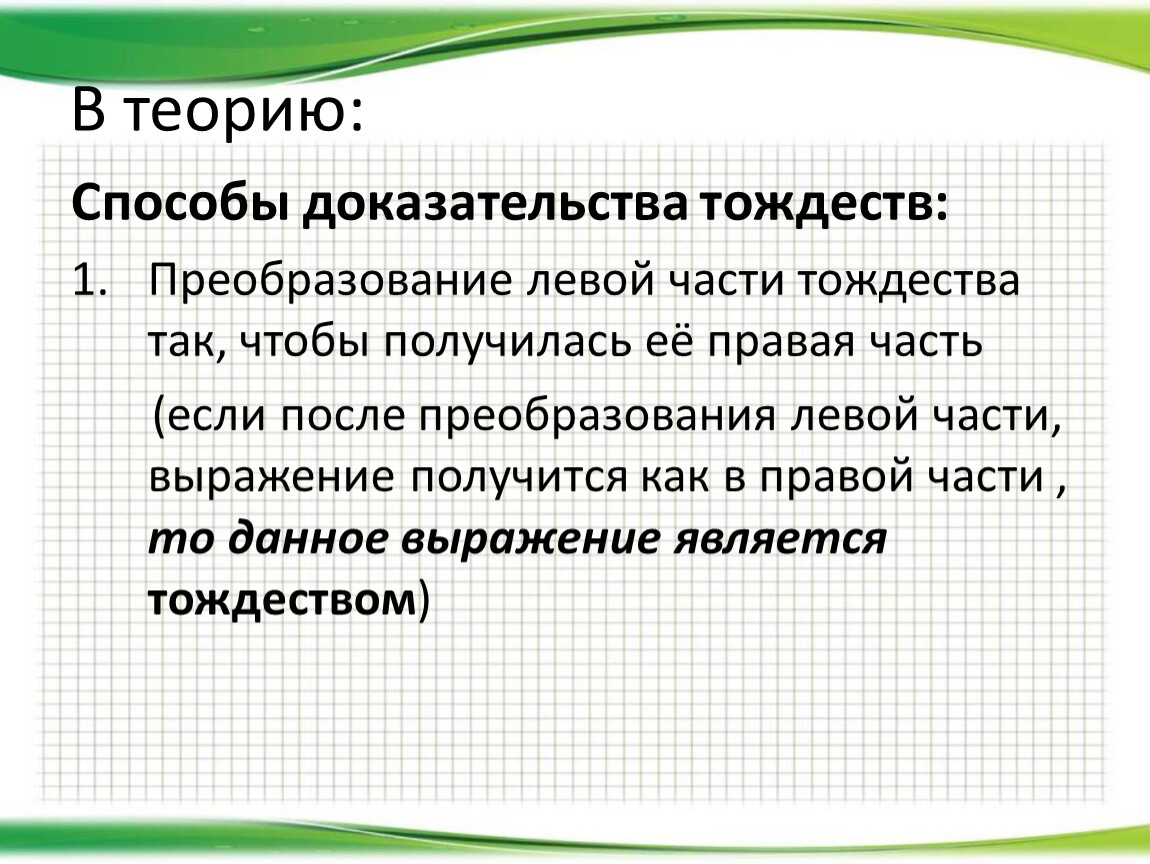 В теорию:

Способы доказательства тождеств:

1. Преобразование левой части тождества так, чтобы получилась её правая часть

(если после преобразования левой части, выражение получится как в правой части , то данное выражение является тождеством)